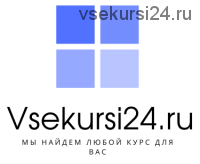 vsekursi24.ru

Vsekursi24.ru

МЫ НАЙДЕМ ЛЮБОЙ КУРС ДЛЯ ВАС